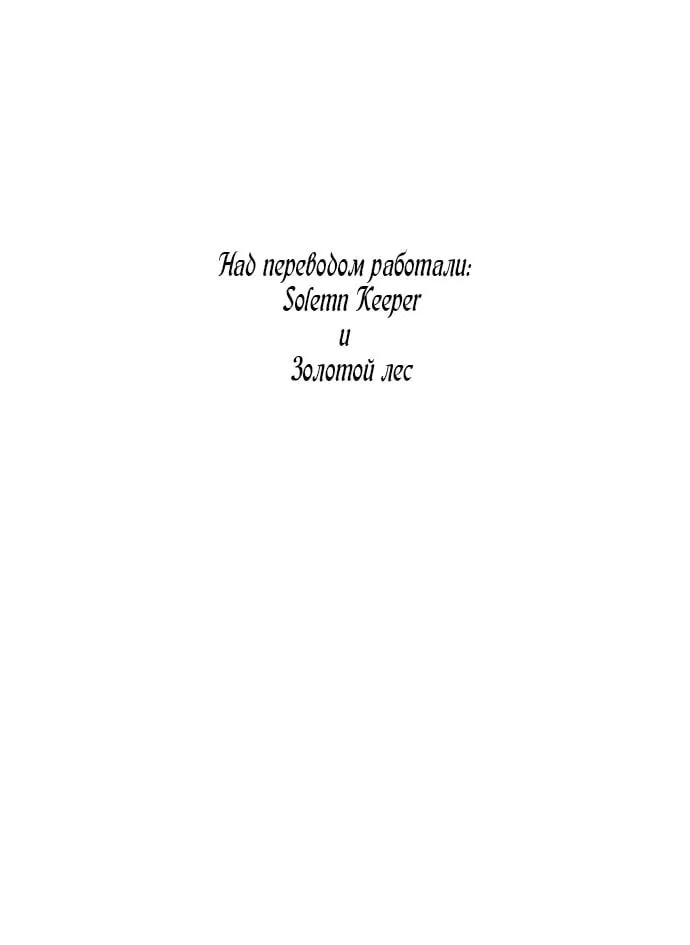 Над переводом работали:
Solemn Keeper
и
Золотой лес